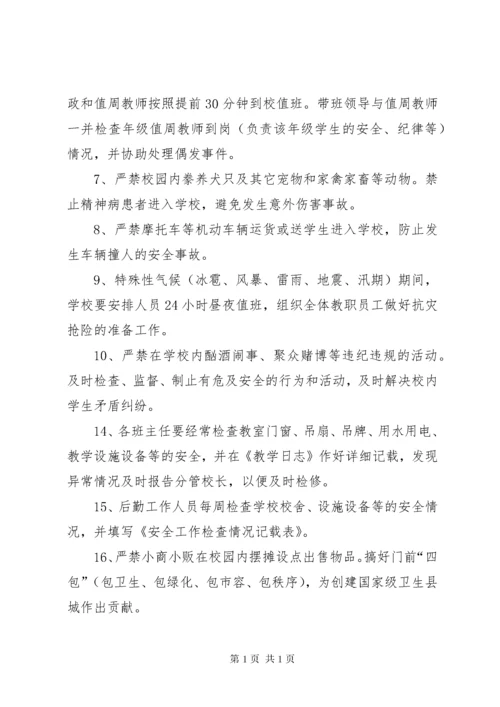 政和值周教师按照提前30分钟到校值班。带班领导与值周教师一并检查年级值周教师到岗（负责该年级学生的安全、纪律等）情况，并协助处理偶发事件。

7、严禁校园内豢养犬只及其它宠物和家禽家畜等动物。禁止精神病患者进入学校，避免发生意外伤害事故。

8、严禁摩托车等机动车辆运货或送学生进入学校，防止发生车辆撞人的安全事故。

9、特殊性气候（冰雹、风暴、雷雨、地震、汛期）期间，学校要安排人员24小时昼夜值班，组织全体教职员工做好抗灾抢险的准备工作。

10、严禁在学校内酗酒闹事、聚众赌博等违纪违规的活动。及时检查、监督、制止有危及安全的行为和活动，及时解决校内学生矛盾纠纷。

14、各班主任要经常检查教室门窗、吊扇、吊牌、用水用电、教学设施设备等的安全，并在《教学日志》作好详细记载，发现异常情况及时报告分管校长，以便及时检修。

15、后勤工作人员每周检查学校校舍、设施设备等的安全情况，并填写《安全工作检查情况记载表》。

16、严禁小商小贩在校园内摆摊设点出售物品。搞好门前“四包”（包卫生、包绿化、包市容、包秩序），为创建国家级卫生县城作出贡献。

第1页 共1页